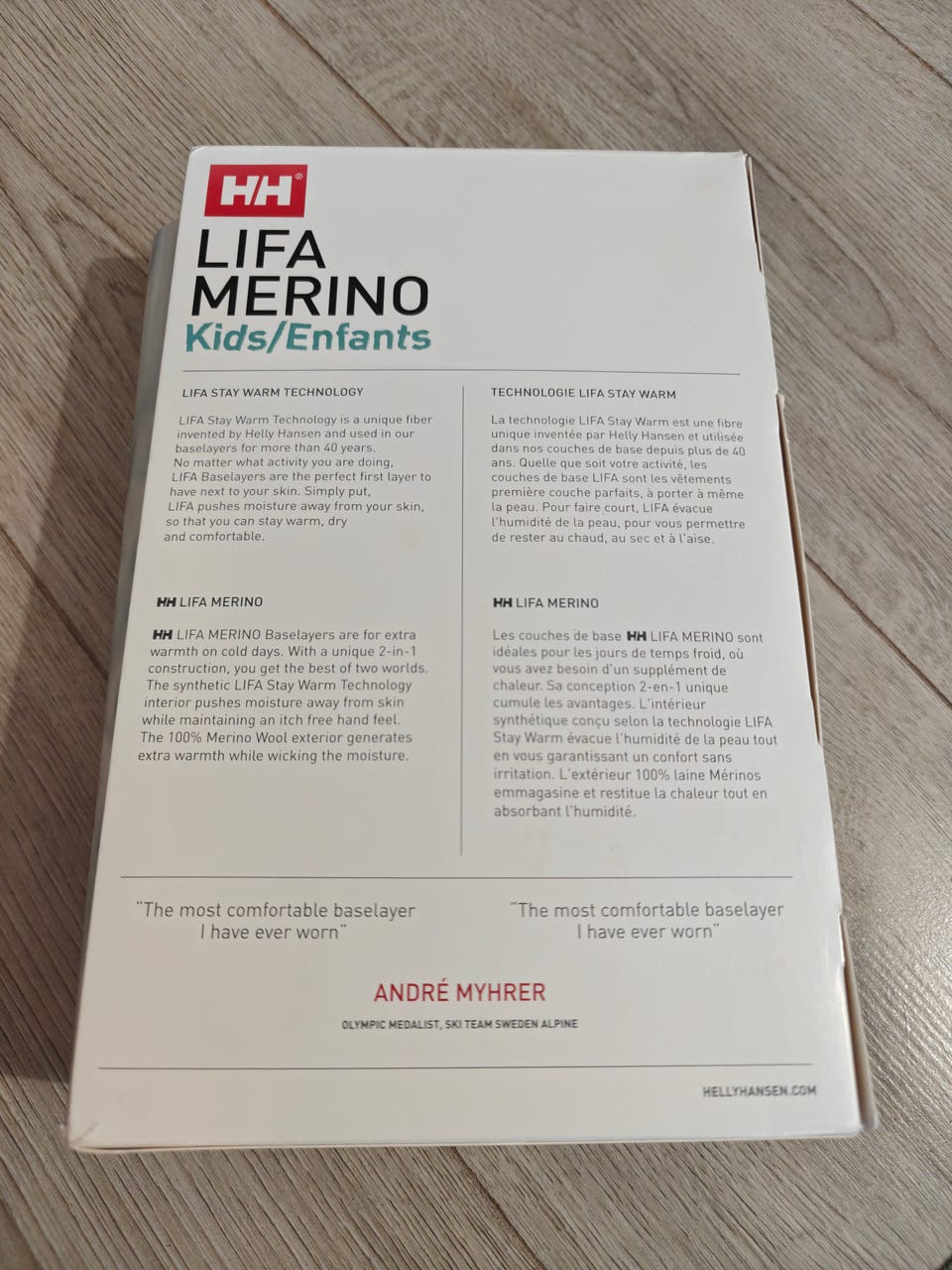 HH®

LIFA
MERINO
Kids/Enfants

LIFA STAY WARM TECHNOLOGY

LIFA Stay Warm Technology is a unique fiber invented by Helly Hansen and used in our baselayers for more than 40 years. No matter what activity you are doing, LIFA Baselayers are the perfect first layer to have next to your skin. Simply put, LIFA pushes moisture away from your skin, so that you can stay warm, dry and comfortable.

HH LIFA MERINO

HH LIFA MERINO Baselayers are for extra warmth on cold days. With a unique 2-in-1 construction, you get the best of two worlds. The synthetic LIFA Stay Warm Technology interior pushes moisture away from skin while maintaining an itch free hand feel. The 100% Merino Wool exterior generates extra warmth while wicking the moisture.

TECHNOLOGIE LIFA STAY WARM

La technologie LIFA Stay Warm est une fibre unique inventée par Helly Hansen et utilisée dans nos couches de base depuis plus de 40 ans. Quelle que soit votre activité, les couches de base LIFA sont les vêtements première couche parfaits, à porter à même la peau. Pour faire court, LIFA évacue l'humidité de la peau, pour vous permettre de rester au chaud, au sec et à l'aise.

HH LIFA MERINO

Les couches de base HH LIFA MERINO sont idéales pour les jours de temps froid, où vous avez besoin d'un supplément de chaleur. Sa conception 2-en-1 unique cumule les avantages. L'intérieur synthétique conçu selon la technologie LIFA Stay Warm évacue l'humidité de la peau tout en vous garantissant un confort sans irritation. L'extérieur 100% laine Mérinos emmagasine et restitue la chaleur tout en absorbant l'humidité.

"The most comfortable baselayer I have ever worn"

"The most comfortable baselayer I have ever worn"

ANDRÉ MYHRER

OLYMPIC MEDALIST, SKI TEAM SWEDEN ALPINE

HELLYHANSEN.COM